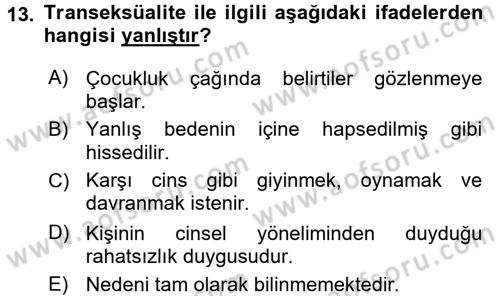 13. Transeksüalite ile ilgili aşağıdaki ifadelerden hangisi yanlıştır?

A) Çocukluk çağında belirtiler gözlenmeye başlar.

B) Yanlış bedenin içine hapsedilmiş gibi hissedilir.

C) Karşı cins gibi giyinmek, oynamak ve davranmak istenir.

D) Kişinin cinsel yöneliminden duyduğu rahatsızlık duygusudur.

E) Nedeni tam olarak bilinmemektedir.

www.aofsoru.com